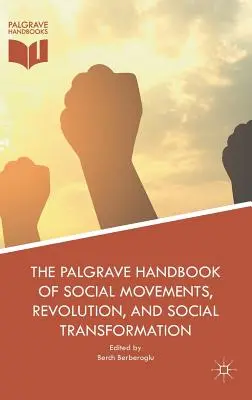 PALGRAVE HANDBOOKS

THE PALGRAVE HANDBOOK OF SOCIAL MOVEMENTS, REVOLUTION, AND SOCIAL TRANSFORMATION

Edited by
Berch Berberoglu